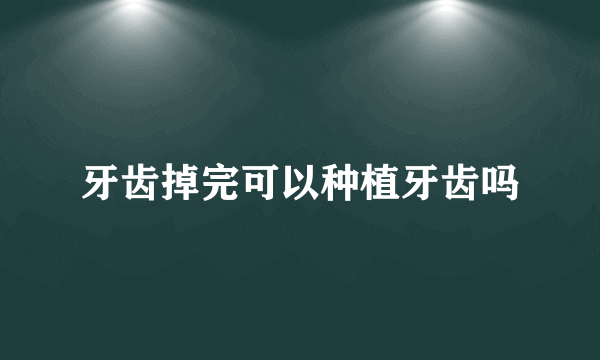 牙齿掉完可以种植牙齿吗